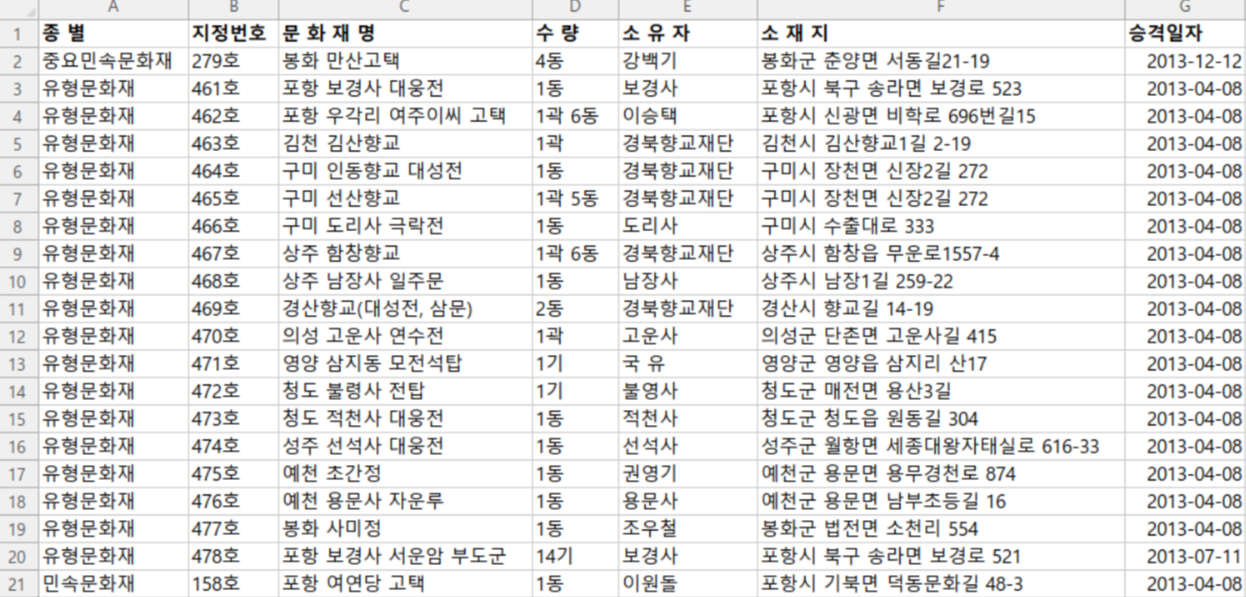 |  | A | B | C | D | E | F | G |
|---|---|---|---|---|---|---|---|
| 1 | 종 별 | 지정번호 | 문 화 재 명 | 수 량 | 소 유 자 | 소 재 지 | 승격일자 |
| 2 | 중요민속문화재 | 279호 | 봉화 만산고택 | 4동 | 강백기 | 봉화군 춘양면 서동길21-19 | 2013-12-12 |
| 3 | 유형문화재 | 461호 | 포항 보경사 대웅전 | 1동 | 보경사 | 포항시 북구 송라면 보경로 523 | 2013-04-08 |
| 4 | 유형문화재 | 462호 | 포항 우각리 여주이씨 고택 | 1곽 6동 | 이승택 | 포항시 신광면 비학로 696번길15 | 2013-04-08 |
| 5 | 유형문화재 | 463호 | 김천 김산향교 | 1곽 | 경북향교재단 | 김천시 김산향교1길 2-19 | 2013-04-08 |
| 6 | 유형문화재 | 464호 | 구미 인동향교 대성전 | 1동 | 경북향교재단 | 구미시 장천면 신장2길 272 | 2013-04-08 |
| 7 | 유형문화재 | 465호 | 구미 선산향교 | 1곽 5동 | 경북향교재단 | 구미시 장천면 신장2길 272 | 2013-04-08 |
| 8 | 유형문화재 | 466호 | 구미 도리사 극락전 | 1동 | 도리사 | 구미시 수출대로 333 | 2013-04-08 |
| 9 | 유형문화재 | 467호 | 상주 함창향교 | 1곽 6동 | 경북향교재단 | 상주시 함창읍 무운로1557-4 | 2013-04-08 |
| 10 | 유형문화재 | 468호 | 상주 남장사 일주문 | 1동 | 남장사 | 상주시 남장1길 259-22 | 2013-04-08 |
| 11 | 유형문화재 | 469호 | 경산향교(대성전, 삼문) | 2동 | 경북향교재단 | 경산시 향교길 14-19 | 2013-04-08 |
| 12 | 유형문화재 | 470호 | 의성 고운사 연수전 | 1곽 | 고운사 | 의성군 단촌면 고운사길 415 | 2013-04-08 |
| 13 | 유형문화재 | 471호 | 영양 삼지동 모전석탑 | 1기 | 국 유 | 영양군 영양읍 삼지리 산17 | 2013-04-08 |
| 14 | 유형문화재 | 472호 | 청도 불령사 전탑 | 1기 | 불영사 | 청도군 매전면 용산3길 | 2013-04-08 |
| 15 | 유형문화재 | 473호 | 청도 적천사 대웅전 | 1동 | 적천사 | 청도군 청도읍 원동길 304 | 2013-04-08 |
| 16 | 유형문화재 | 474호 | 성주 선석사 대웅전 | 1동 | 선석사 | 성주군 월항면 세종대왕자태실로 616-33 | 2013-04-08 |
| 17 | 유형문화재 | 475호 | 예천 초간정 | 1동 | 권영기 | 예천군 용문면 용무경천로 874 | 2013-04-08 |
| 18 | 유형문화재 | 476호 | 예천 용문사 자운루 | 1동 | 용문사 | 예천군 용문면 남부초등길 16 | 2013-04-08 |
| 19 | 유형문화재 | 477호 | 봉화 사미정 | 1동 | 조우철 | 봉화군 법전면 소천리 554 | 2013-04-08 |
| 20 | 유형문화재 | 478호 | 포항 보경사 서운암 부도군 | 14기 | 보경사 | 포항시 북구 송라면 보경로 521 | 2013-07-11 |
| 21 | 민속문화재 | 158호 | 포항 여연당 고택 | 1동 | 이원돌 | 포항시 기북면 덕동문화길 48-3 | 2013-04-08 |